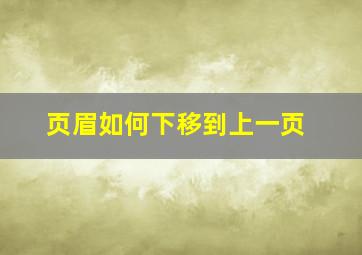 页眉如何下移到上一页